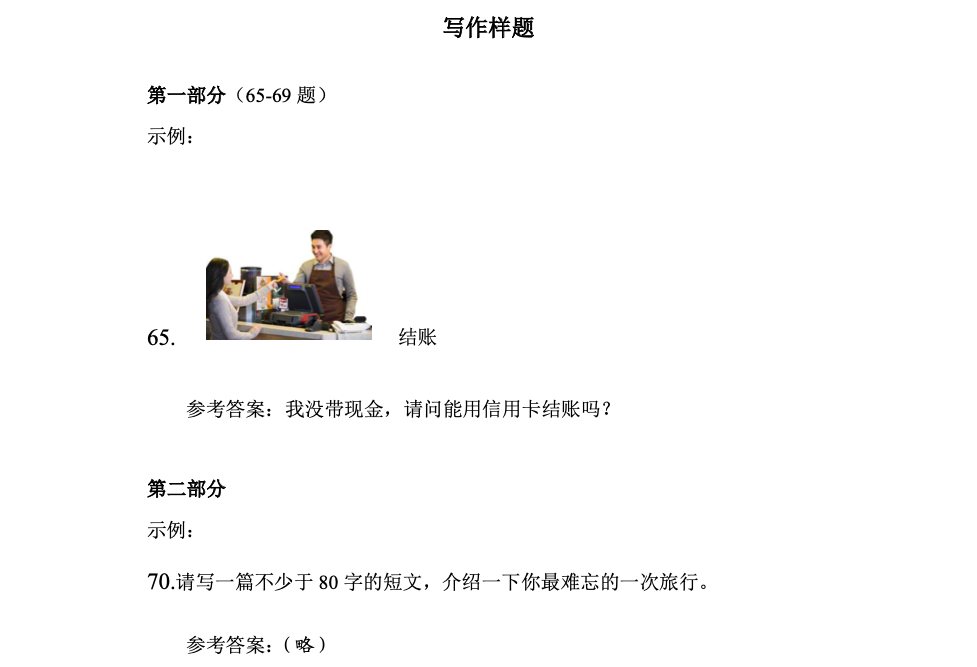 写作样题

第一部分（65-69 题）

示例：

65. 结账

参考答案：我没带现金，请问能用信用卡结账吗？

第二部分

示例：

70.请写一篇不少于 80 字的短文，介绍一下你最难忘的一次旅行。

参考答案：（略）